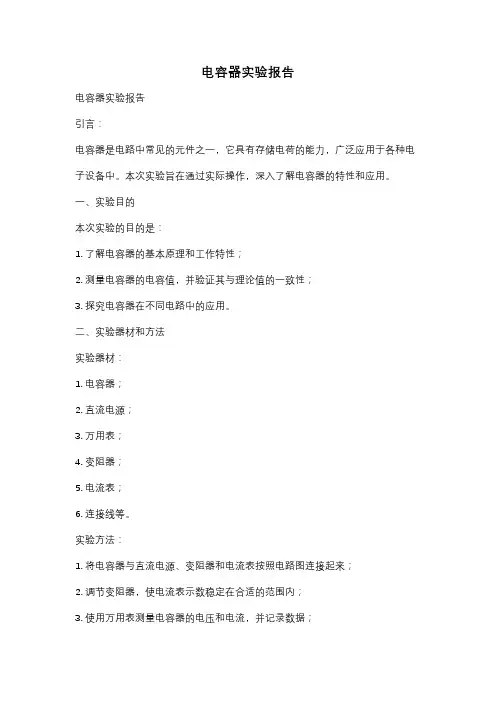 电容器实验报告

电容器实验报告

引言：

电容器是电路中常见的元件之一，它具有存储电荷的能力，广泛应用于各种电子设备中。本次实验旨在通过实际操作，深入了解电容器的特性和应用。

一、实验目的

本次实验的目的是：

1. 了解电容器的基本原理和工作特性；

2. 测量电容器的电容值，并验证其与理论值的一致性；

3. 探究电容器在不同电路中的应用。

二、实验器材和方法

实验器材：

1. 电容器；

2. 直流电源；

3. 万用表；

4. 变阻器；

5. 电流表；

6. 连接线等。

实验方法：

1. 将电容器与直流电源、变阻器和电流表按照电路图连接起来；

2. 调节变阻器，使电流表示数稳定在合适的范围内；

3. 使用万用表测量电容器的电压和电流，并记录数据；